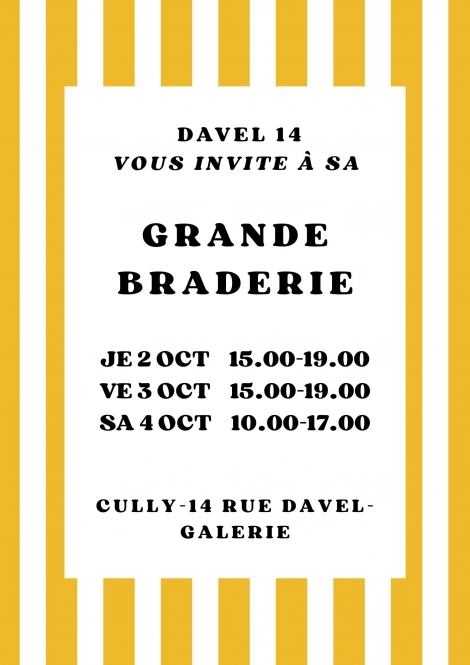 DAVEL 14
VOUS INVITE À SA

GRANDE
BRADERIE

JE 2 OCT 15.00-19.00
VE 3 OCT 15.00-19.00
SA 4 OCT 10.00-17.00

CULLY-14 RUE DAVEL-
GALERIE